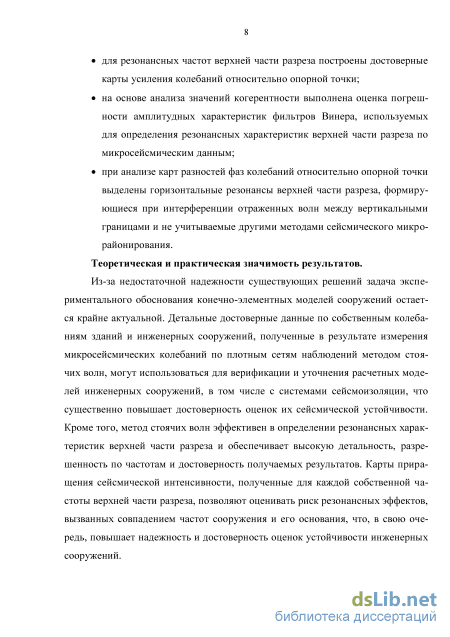 8

• для резонансных частот верхней части разреза построены достоверные карты усиления колебаний относительно опорной точки;

• на основе анализа значений когерентности выполнена оценка погрешности амплитудных характеристик фильтров Винера, используемых для определения резонансных характеристик верхней части разреза по микросейсмическим данным;

• при анализе карт разностей фаз колебаний относительно опорной точки выделены горизонтальные резонансы верхней части разреза, формирующиеся при интерференции отраженных волн между вертикальными границами и не учитываемые другими методами сейсмического микрорайонирования.

Теоретическая и практическая значимость результатов.

Из-за недостаточной надежности существующих решений задача экспериментального обоснования конечно-элементных моделей сооружений остается крайне актуальной. Детальные достоверные данные по собственным колебаниям зданий и инженерных сооружений, полученные в результате измерения микросейсмических колебаний по плотным сетям наблюдений методом стоячих волн, могут использоваться для верификации и уточнения расчетных моделей инженерных сооружений, в том числе с системами сейсмоизоляции, что существенно повышает достоверность оценок их сейсмической устойчивости. Кроме того, метод стоячих волн эффективен в определении резонансных характеристик верхней части разреза и обеспечивает высокую детальность, разрешенность по частотам и достоверность получаемых результатов. Карты приращения сейсмической интенсивности, полученные для каждой собственной частоты верхней части разреза, позволяют оценивать риск резонансных эффектов, вызванных совпадением частот сооружения и его основания, что, в свою очередь, повышает надежность и достоверность оценок устойчивости инженерных сооружений.

dsLib.net
библиотека диссертаций